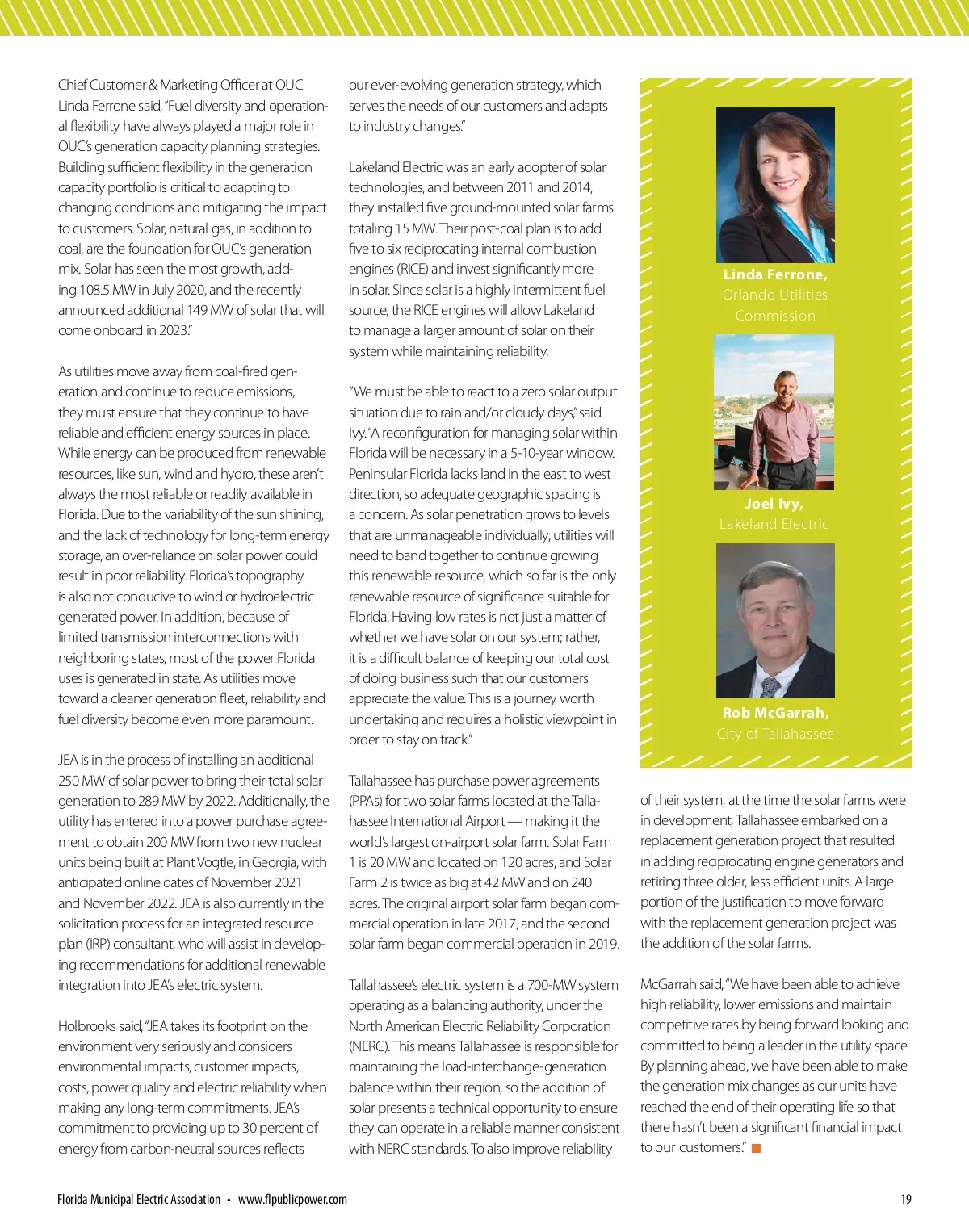 Chief Customer & Marketing Officer at OUC Linda Ferrone said, "Fuel diversity and operational flexibility have always played a major role in OUC's generation capacity planning strategies. Building sufficient flexibility in the generation capacity portfolio is critical to adapting to changing conditions and mitigating the impact to customers. Solar, natural gas, in addition to coal, are the foundation for OUC's generation mix. Solar has seen the most growth, adding 108.5 MW in July 2020, and the recently announced additional 149 MW of solar that will come onboard in 2023."

As utilities move away from coal-fired generation and continue to reduce emissions, they must ensure that they continue to have reliable and efficient energy sources in place. While energy can be produced from renewable resources, like sun, wind and hydro, these aren't always the most reliable or readily available in Florida. Due to the variability of the sun shining, and the lack of technology for long-term energy storage, an over-reliance on solar power could result in poor reliability. Florida's topography is also not conducive to wind or hydroelectric generated power. In addition, because of limited transmission interconnections with neighboring states, most of the power Florida uses is generated in state. As utilities move toward a cleaner generation fleet, reliability and fuel diversity become even more paramount.

JEA is in the process of installing an additional 250 MW of solar power to bring their total solar generation to 289 MW by 2022. Additionally, the utility has entered into a power purchase agreement to obtain 200 MW from two new nuclear units being built at Plant Vogtle, in Georgia, with anticipated online dates of November 2021 and November 2022. JEA is also currently in the solicitation process for an integrated resource plan (IRP) consultant, who will assist in developing recommendations for additional renewable integration into JEA's electric system.

Holbrooks said, "JEA takes its footprint on the environment very seriously and considers environmental impacts, customer impacts, costs, power quality and electric reliability when making any long-term commitments. JEA's commitment to providing up to 30 percent of energy from carbon-neutral sources reflects our ever-evolving generation strategy, which serves the needs of our customers and adapts to industry changes."

Lakeland Electric was an early adopter of solar technologies, and between 2011 and 2014, they installed five ground-mounted solar farms totaling 15 MW. Their post-coal plan is to add five to six reciprocating internal combustion engines (RICE) and invest significantly more in solar. Since solar is a highly intermittent fuel source, the RICE engines will allow Lakeland to manage a larger amount of solar on their system while maintaining reliability.

"We must be able to react to a zero solar output situation due to rain and/or cloudy days," said Ivy. "A reconfiguration for managing solar within Florida will be necessary in a 5-10-year window. Peninsular Florida lacks land in the east to west direction, so adequate geographic spacing is a concern. As solar penetration grows to levels that are unmanageable individually, utilities will need to band together to continue growing this renewable resource, which so far is the only renewable resource of significance suitable for Florida. Having low rates is not just a matter of whether we have solar on our system; rather, it is a difficult balance of keeping our total cost of doing business such that our customers appreciate the value. This is a journey worth undertaking and requires a holistic viewpoint in order to stay on track."

Tallahassee has purchase power agreements (PPAs) for two solar farms located at the Tallahassee International Airport — making it the world's largest on-airport solar farm. Solar Farm 1 is 20 MW and located on 120 acres, and Solar Farm 2 is twice as big at 42 MW and on 240 acres. The original airport solar farm began commercial operation in late 2017, and the second solar farm began commercial operation in 2019.

Tallahassee's electric system is a 700-MW system operating as a balancing authority, under the North American Electric Reliability Corporation (NERC). This means Tallahassee is responsible for maintaining the load-interchange-generation balance within their region, so the addition of solar presents a technical opportunity to ensure they can operate in a reliable manner consistent with NERC standards. To also improve reliability

Linda Ferrone,
Orlando Utilities Commission

Joel Ivy,
Lakeland Electric

Rob McGarrah,
City of Tallahassee

of their system, at the time the solar farms were in development, Tallahassee embarked on a replacement generation project that resulted in adding reciprocating engine generators and retiring three older, less efficient units. A large portion of the justification to move forward with the replacement generation project was the addition of the solar farms.

McGarrah said, "We have been able to achieve high reliability, lower emissions and maintain competitive rates by being forward looking and committed to being a leader in the utility space. By planning ahead, we have been able to make the generation mix changes as our units have reached the end of their operating life so that there hasn't been a significant financial impact to our customers."

Florida Municipal Electric Association • www.flpublicpower.com

19